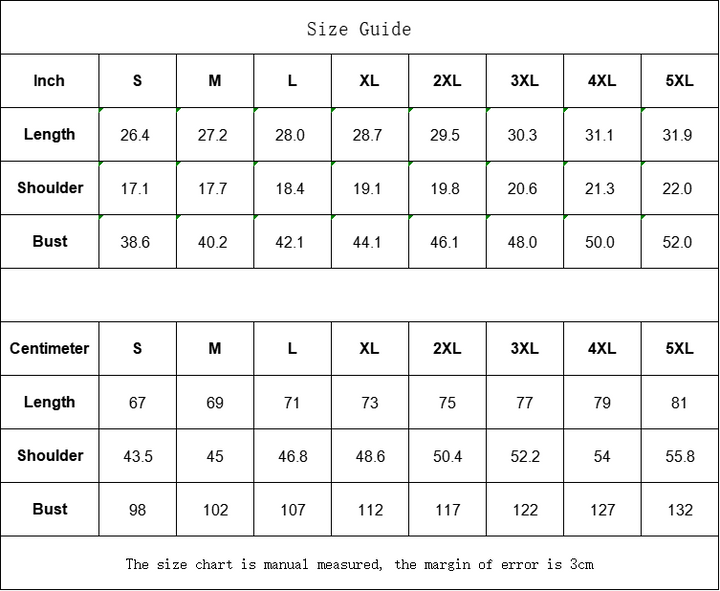 Size Guide

| Inch | S | M | L | XL | 2XL | 3XL | 4XL | 5XL |
|---|---|---|---|---|---|---|---|---|
| Length | 26.4 | 27.2 | 28.0 | 28.7 | 29.5 | 30.3 | 31.1 | 31.9 |
| Shoulder | 17.1 | 17.7 | 18.4 | 19.1 | 19.8 | 20.6 | 21.3 | 22.0 |
| Bust | 38.6 | 40.2 | 42.1 | 44.1 | 46.1 | 48.0 | 50.0 | 52.0 |

| Centimeter | S | M | L | XL | 2XL | 3XL | 4XL | 5XL |
|---|---|---|---|---|---|---|---|---|
| Length | 67 | 69 | 71 | 73 | 75 | 77 | 79 | 81 |
| Shoulder | 43.5 | 45 | 46.8 | 48.6 | 50.4 | 52.2 | 54 | 55.8 |
| Bust | 98 | 102 | 107 | 112 | 117 | 122 | 127 | 132 |

The size chart is manual measured, the margin of error is 3cm